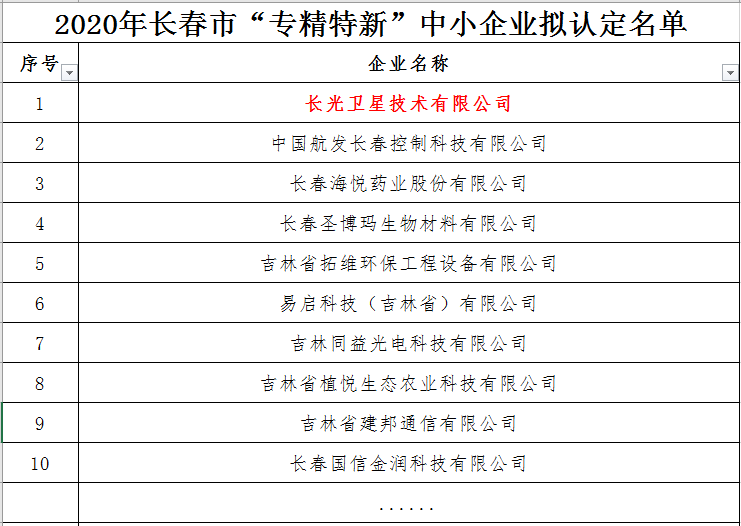 2020年长春市“专精特新”中小企业拟认定名单

| 序号 | 企业名称 |
|---|---|
| 1 | 长光卫星技术有限公司 |
| 2 | 中国航发长春控制科技有限公司 |
| 3 | 长春海悦药业股份有限公司 |
| 4 | 长春圣博玛生物材料有限公司 |
| 5 | 吉林省拓维环保工程设备有限公司 |
| 6 | 易启科技（吉林省）有限公司 |
| 7 | 吉林同益光电科技有限公司 |
| 8 | 吉林省植悦生态农业科技有限公司 |
| 9 | 吉林省建邦通信有限公司 |
| 10 | 长春国信金润科技有限公司 |
| | ...... |